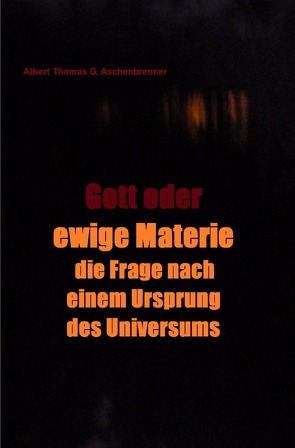 Albert Thomas G. Aschenbrenner

Gott oder
ewige Materie
die Frage nach
einem Ursprung
des Universums